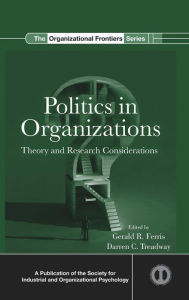 The Organizational Frontiers Series

Politics in Organizations

Theory and Research Considerations

Edited by
Gerald R. Ferris
Darren C. Treadway

A Publication of the Society for Industrial and Organizational Psychology